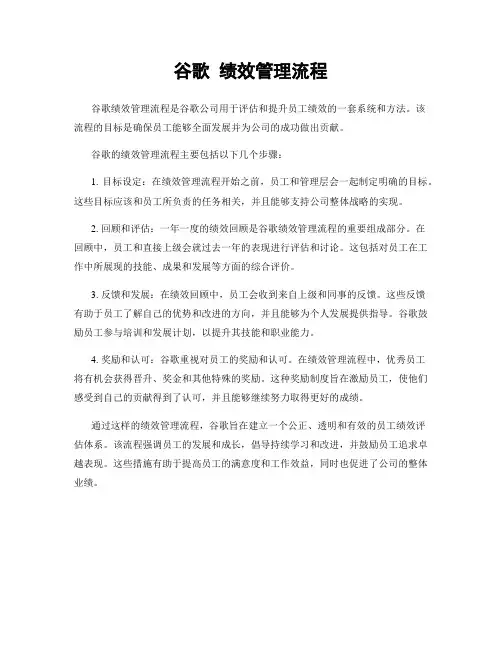 谷歌 绩效管理流程

谷歌绩效管理流程是谷歌公司用于评估和提升员工绩效的一套系统和方法。该流程的目标是确保员工能够全面发展并为公司的成功做出贡献。

谷歌的绩效管理流程主要包括以下几个步骤：

1. 目标设定：在绩效管理流程开始之前，员工和管理层会一起制定明确的目标。这些目标应该和员工所负责的任务相关，并且能够支持公司整体战略的实现。

2. 回顾和评估：一年一度的绩效回顾是谷歌绩效管理流程的重要组成部分。在回顾中，员工和直接上级会就过去一年的表现进行评估和讨论。这包括对员工在工作中所展现的技能、成果和发展等方面的综合评价。

3. 反馈和发展：在绩效回顾中，员工会收到来自上级和同事的反馈。这些反馈有助于员工了解自己的优势和改进的方向，并且能够为个人发展提供指导。谷歌鼓励员工参与培训和发展计划，以提升其技能和职业能力。

4. 奖励和认可：谷歌重视对员工的奖励和认可。在绩效管理流程中，优秀员工将有机会获得晋升、奖金和其他特殊的奖励。这种奖励制度旨在激励员工，使他们感受到自己的贡献得到了认可，并且能够继续努力取得更好的成绩。

通过这样的绩效管理流程，谷歌旨在建立一个公正、透明和有效的员工绩效评估体系。该流程强调员工的发展和成长，倡导持续学习和改进，并鼓励员工追求卓越表现。这些措施有助于提高员工的满意度和工作效益，同时也促进了公司的整体业绩。